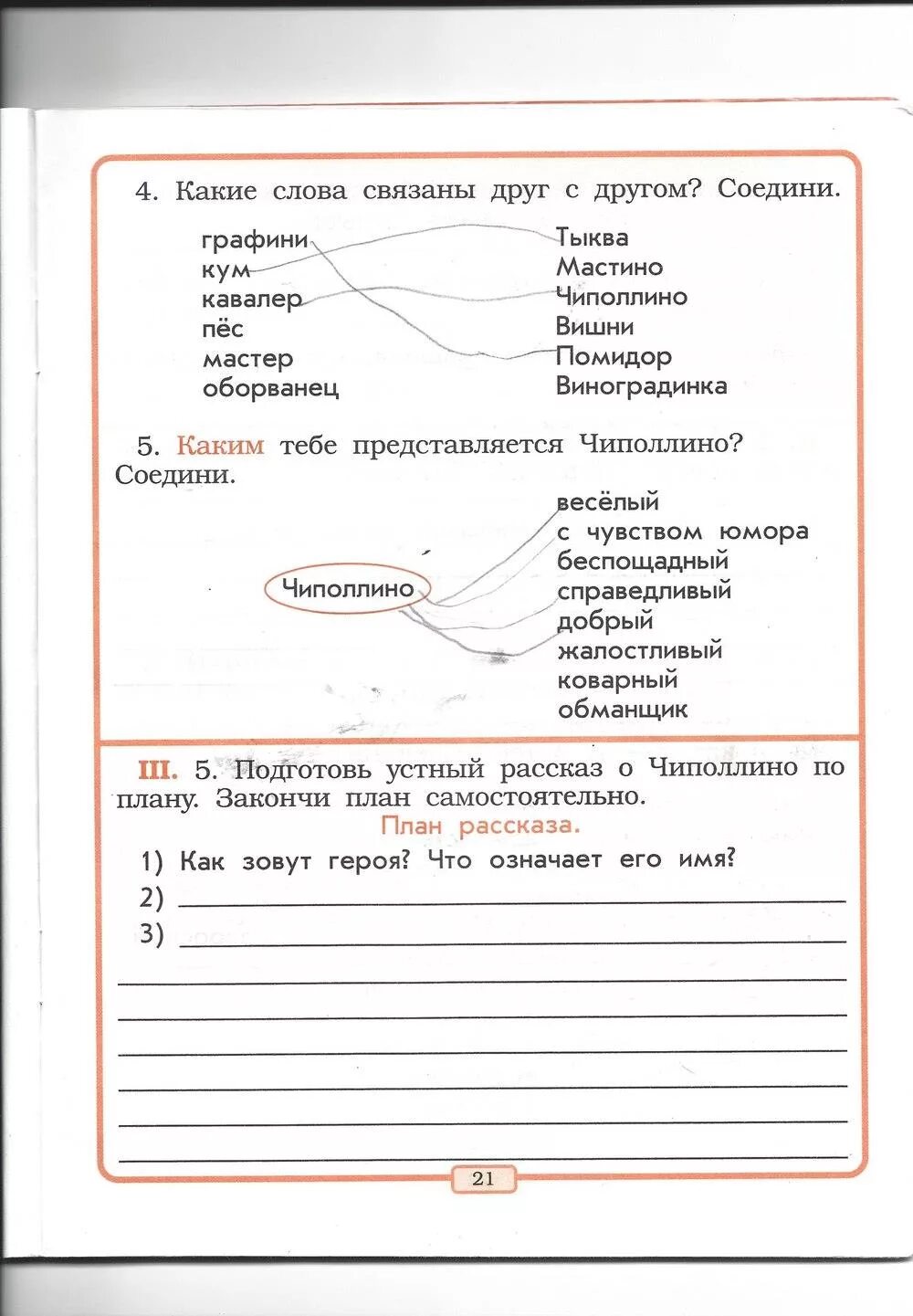 4. Какие слова связаны друг с другом? Соедини.

графини
кум
кавалер
пёс
мастер
оборванец

Тыква
Мастино
Чиполлино
Вишни
Помидор
Виноградинка

5. Каким тебе представляется Чиполлино? Соедини.

Чиполлино

весёлый
с чувством юмора
беспощадный
справедливый
добрый
жалостливый
коварный
обманщик

III. 5. Подготовь устный рассказ о Чиполлино по плану. Закончи план самостоятельно.

План рассказа.

1) Как зовут героя? Что означает его имя?
2)
3)

21